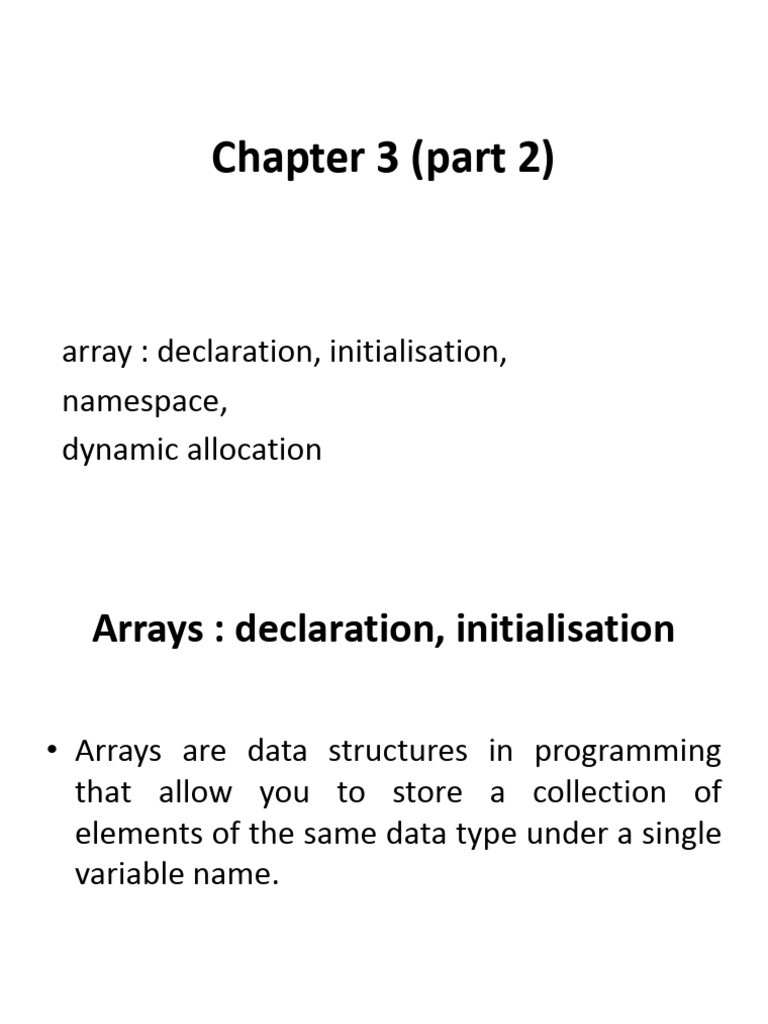 Chapter 3 (part 2)

array : declaration, initialisation,
namespace,
dynamic allocation

Arrays : declaration, initialisation

• Arrays are data structures in programming that allow you to store a collection of elements of the same data type under a single variable name.